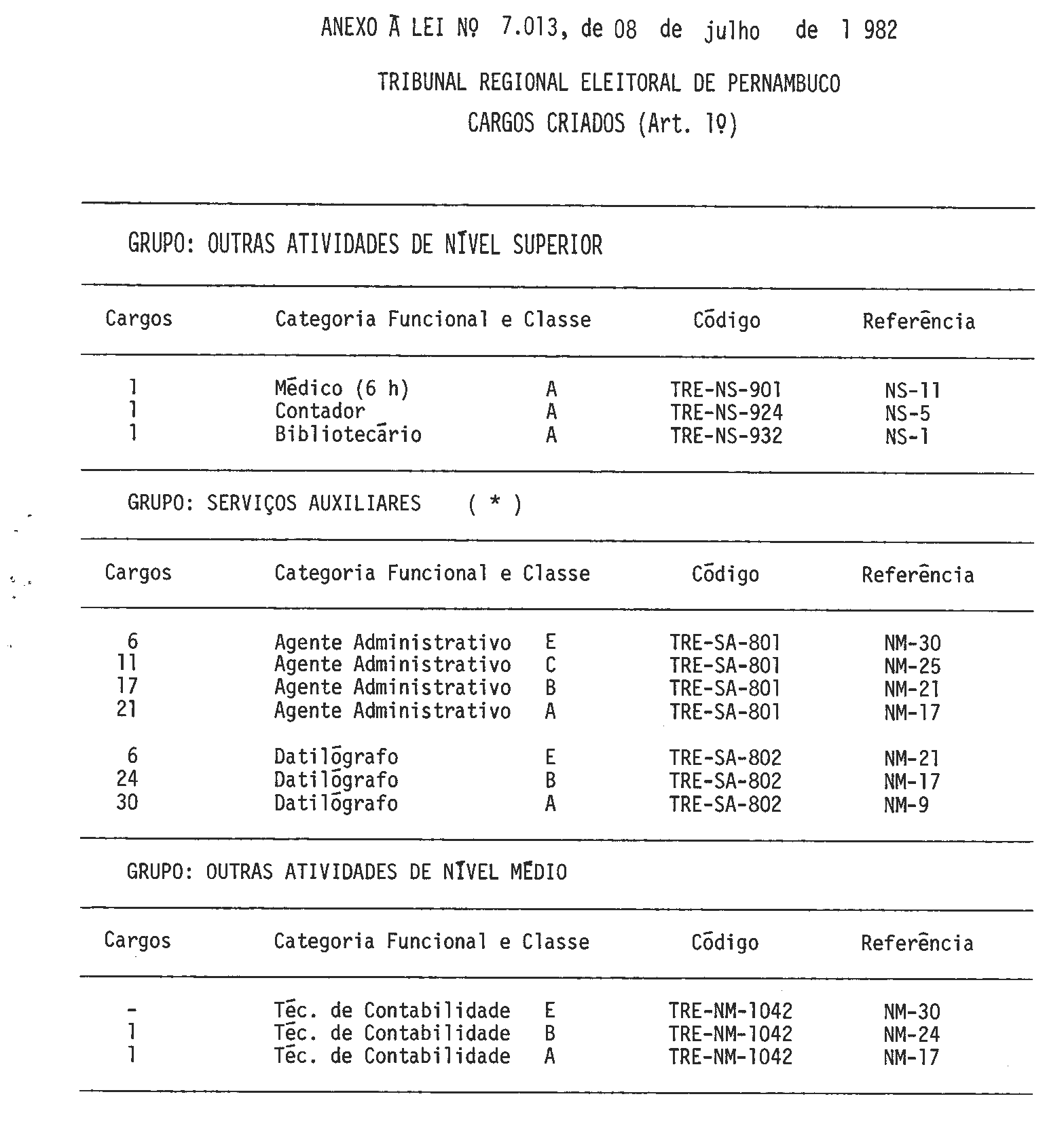 ANEXO À LEI Nº 7.013, de 08 de julho de 1 982

TRIBUNAL REGIONAL ELEITORAL DE PERNAMBUCO

CARGOS CRIADOS (Art. 1º)

GRUPO: OUTRAS ATIVIDADES DE NÍVEL SUPERIOR

| Cargos | Categoria Funcional e Classe | | Código | Referência |
|---|---|---|---|---|
| 1 | Médico (6 h) | A | TRE-NS-901 | NS-11 |
| 1 | Contador | A | TRE-NS-924 | NS-5 |
| 1 | Bibliotecário | A | TRE-NS-932 | NS-1 |

GRUPO: SERVIÇOS AUXILIARES ( * )

| Cargos | Categoria Funcional e Classe | | Código | Referência |
|---|---|---|---|---|
| 6 | Agente Administrativo | E | TRE-SA-801 | NM-30 |
| 11 | Agente Administrativo | C | TRE-SA-801 | NM-25 |
| 17 | Agente Administrativo | B | TRE-SA-801 | NM-21 |
| 21 | Agente Administrativo | A | TRE-SA-801 | NM-17 |
| 6 | Datilógrafo | E | TRE-SA-802 | NM-21 |
| 24 | Datilógrafo | B | TRE-SA-802 | NM-17 |
| 30 | Datilógrafo | A | TRE-SA-802 | NM-9 |

GRUPO: OUTRAS ATIVIDADES DE NÍVEL MÉDIO

| Cargos | Categoria Funcional e Classe | | Código | Referência |
|---|---|---|---|---|
| - | Téc. de Contabilidade | E | TRE-NM-1042 | NM-30 |
| 1 | Téc. de Contabilidade | B | TRE-NM-1042 | NM-24 |
| 1 | Téc. de Contabilidade | A | TRE-NM-1042 | NM-17 |